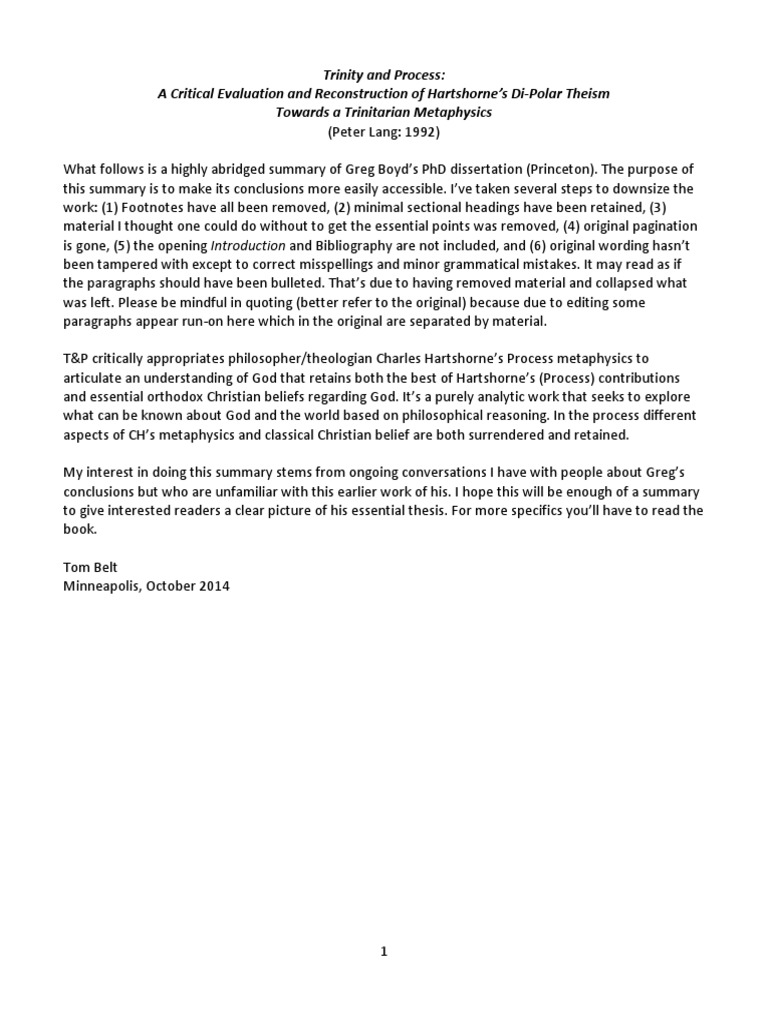 Trinity and Process:
A Critical Evaluation and Reconstruction of Hartshorne's Di-Polar Theism
Towards a Trinitarian Metaphysics
(Peter Lang: 1992)

What follows is a highly abridged summary of Greg Boyd's PhD dissertation (Princeton). The purpose of this summary is to make its conclusions more easily accessible. I've taken several steps to downsize the work: (1) Footnotes have all been removed, (2) minimal sectional headings have been retained, (3) material I thought one could do without to get the essential points was removed, (4) original pagination is gone, (5) the opening Introduction and Bibliography are not included, and (6) original wording hasn't been tampered with except to correct misspellings and minor grammatical mistakes. It may read as if the paragraphs should have been bulleted. That's due to having removed material and collapsed what was left. Please be mindful in quoting (better refer to the original) because due to editing some paragraphs appear run-on here which in the original are separated by material.

T&P critically appropriates philosopher/theologian Charles Hartshorne's Process metaphysics to articulate an understanding of God that retains both the best of Hartshorne's (Process) contributions and essential orthodox Christian beliefs regarding God. It's a purely analytic work that seeks to explore what can be known about God and the world based on philosophical reasoning. In the process different aspects of CH's metaphysics and classical Christian belief are both surrendered and retained.

My interest in doing this summary stems from ongoing conversations I have with people about Greg's conclusions but who are unfamiliar with this earlier work of his. I hope this will be enough of a summary to give interested readers a clear picture of his essential thesis. For more specifics you'll have to read the book.

Tom Belt
Minneapolis, October 2014

1